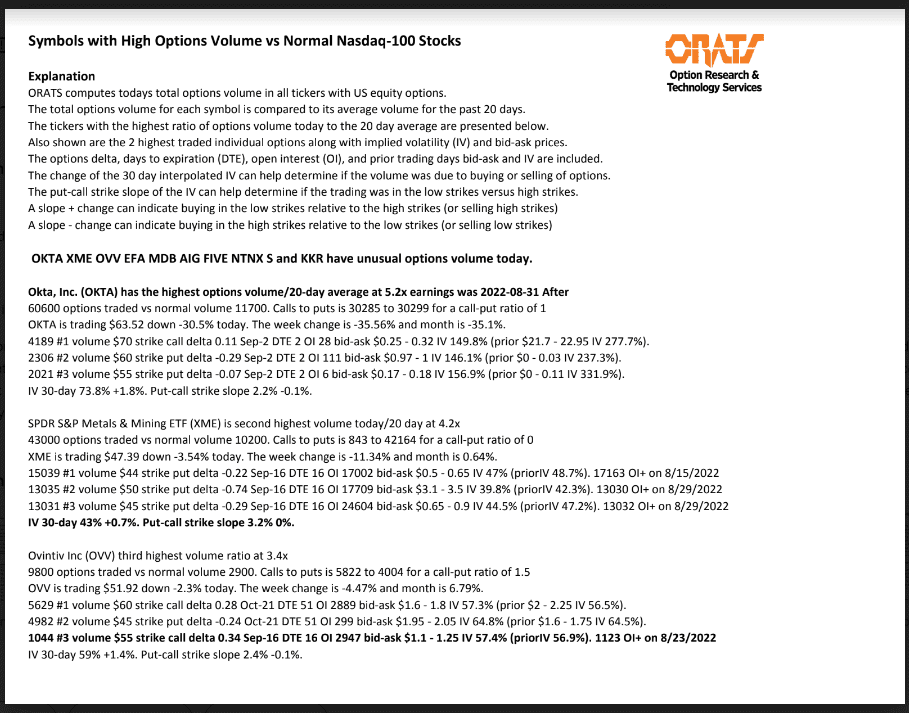 Symbols with High Options Volume vs Normal Nasdaq-100 Stocks

ORATS
Option Research & Technology Services

Explanation
ORATS computes todays total options volume in all tickers with US equity options.
The total options volume for each symbol is compared to its average volume for the past 20 days.
The tickers with the highest ratio of options volume today to the 20 day average are presented below.
Also shown are the 2 highest traded individual options along with implied volatility (IV) and bid-ask prices.
The options delta, days to expiration (DTE), open interest (OI), and prior trading days bid-ask and IV are included.
The change of the 30 day interpolated IV can help determine if the volume was due to buying or selling of options.
The put-call strike slope of the IV can help determine if the trading was in the low strikes versus high strikes.
A slope + change can indicate buying in the low strikes relative to the high strikes (or selling high strikes)
A slope - change can indicate buying in the high strikes relative to the low strikes (or selling low strikes)

OKTA XME OVV EFA MDB AIG FIVE NTNX S and KKR have unusual options volume today.

Okta, Inc. (OKTA) has the highest options volume/20-day average at 5.2x earnings was 2022-08-31 After
60600 options traded vs normal volume 11700. Calls to puts is 30285 to 30299 for a call-put ratio of 1
OKTA is trading $63.52 down -30.5% today. The week change is -35.56% and month is -35.1%.
4189 #1 volume $70 strike call delta 0.11 Sep-2 DTE 2 OI 28 bid-ask $0.25 - 0.32 IV 149.8% (prior $21.7 - 22.95 IV 277.7%).
2306 #2 volume $60 strike put delta -0.29 Sep-2 DTE 2 OI 111 bid-ask $0.97 - 1 IV 146.1% (prior $0 - 0.03 IV 237.3%).
2021 #3 volume $55 strike put delta -0.07 Sep-2 DTE 2 OI 6 bid-ask $0.17 - 0.18 IV 156.9% (prior $0 - 0.11 IV 331.9%).
IV 30-day 73.8% +1.8%. Put-call strike slope 2.2% -0.1%.

SPDR S&P Metals & Mining ETF (XME) is second highest volume today/20 day at 4.2x
43000 options traded vs normal volume 10200. Calls to puts is 843 to 42164 for a call-put ratio of 0
XME is trading $47.39 down -3.54% today. The week change is -11.34% and month is 0.64%.
15039 #1 volume $44 strike put delta -0.22 Sep-16 DTE 16 OI 17002 bid-ask $0.5 - 0.65 IV 47% (priorIV 48.7%). 17163 OI+ on 8/15/2022
13035 #2 volume $50 strike put delta -0.74 Sep-16 DTE 16 OI 17709 bid-ask $3.1 - 3.5 IV 39.8% (priorIV 42.3%). 13030 OI+ on 8/29/2022
13031 #3 volume $45 strike put delta -0.29 Sep-16 DTE 16 OI 24604 bid-ask $0.65 - 0.9 IV 44.5% (priorIV 47.2%). 13032 OI+ on 8/29/2022
IV 30-day 43% +0.7%. Put-call strike slope 3.2% 0%.

Ovintiv Inc (OVV) third highest volume ratio at 3.4x
9800 options traded vs normal volume 2900. Calls to puts is 5822 to 4004 for a call-put ratio of 1.5
OVV is trading $51.92 down -2.3% today. The week change is -4.47% and month is 6.79%.
5629 #1 volume $60 strike call delta 0.28 Oct-21 DTE 51 OI 2889 bid-ask $1.6 - 1.8 IV 57.3% (prior $2 - 2.25 IV 56.5%).
4982 #2 volume $45 strike put delta -0.24 Oct-21 DTE 51 OI 299 bid-ask $1.95 - 2.05 IV 64.8% (prior $1.6 - 1.75 IV 64.5%).
1044 #3 volume $55 strike call delta 0.34 Sep-16 DTE 16 OI 2947 bid-ask $1.1 - 1.25 IV 57.4% (priorIV 56.9%). 1123 OI+ on 8/23/2022
IV 30-day 59% +1.4%. Put-call strike slope 2.4% -0.1%.